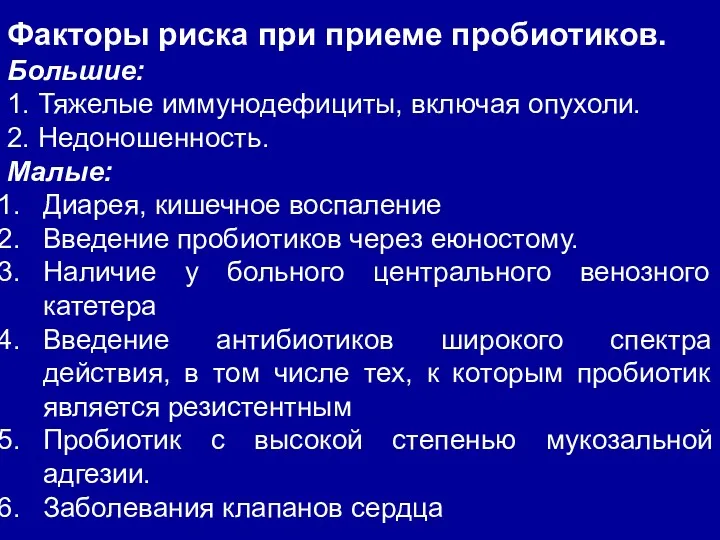 Факторы риска при приеме пробиотиков.
Большие:
1. Тяжелые иммунодефициты, включая опухоли.
2. Недоношенность.
Малые:
1. Диарея, кишечное воспаление
2. Введение пробиотиков через еюностому.
3. Наличие у больного центрального венозного катетера
4. Введение антибиотиков широкого спектра действия, в том числе тех, к которым пробиотик является резистентным
5. Пробиотик с высокой степенью мукозальной адгезии.
6. Заболевания клапанов сердца